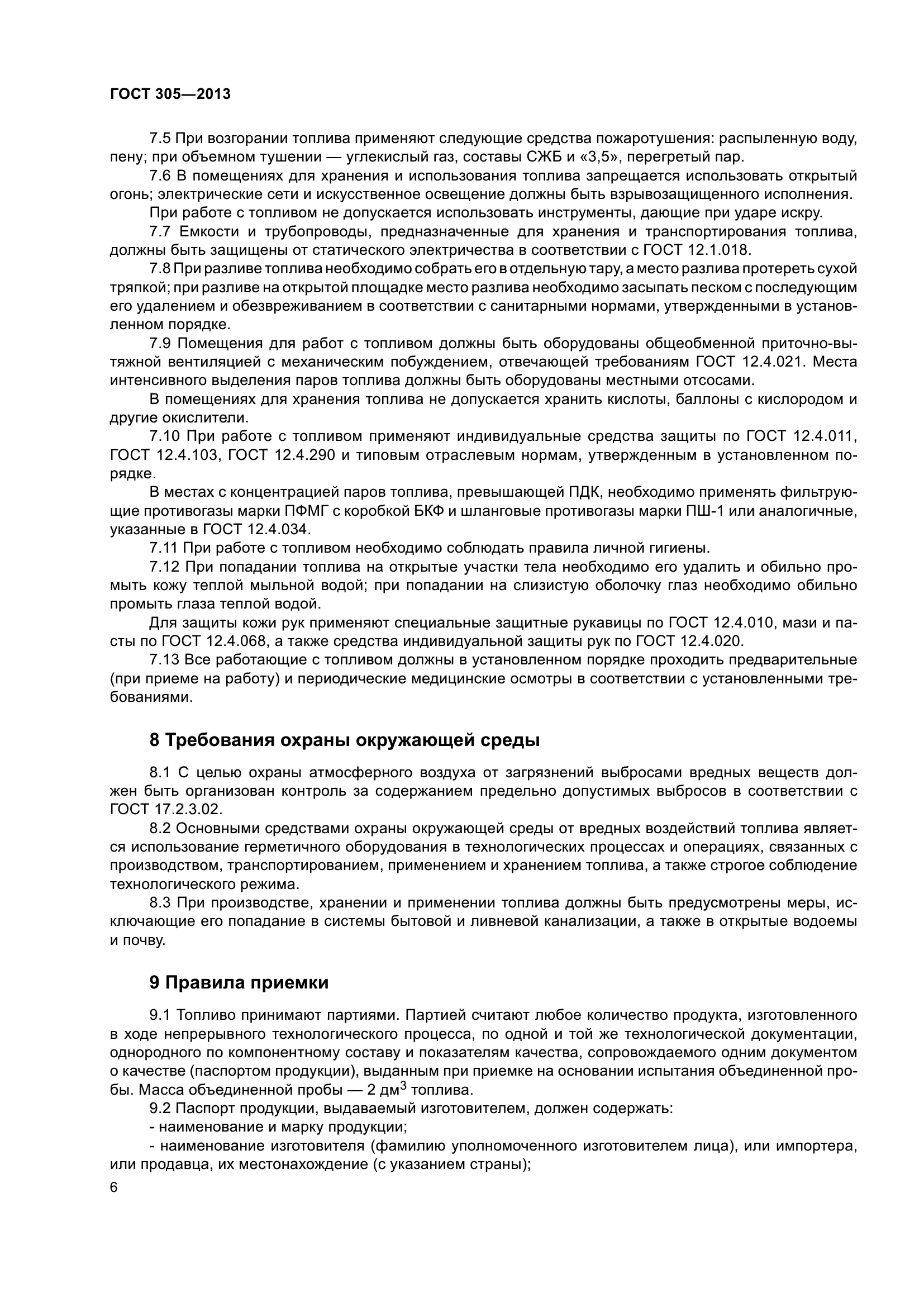 ГОСТ 305—2013

7.5 При возгорании топлива применяют следующие средства пожаротушения: распыленную воду, пену; при объемном тушении — углекислый газ, составы СЖБ и «3,5», перегретый пар.

7.6 В помещениях для хранения и использования топлива запрещается использовать открытый огонь; электрические сети и искусственное освещение должны быть взрывозащищенного исполнения.

При работе с топливом не допускается использовать инструменты, дающие при ударе искру.

7.7 Емкости и трубопроводы, предназначенные для хранения и транспортирования топлива, должны быть защищены от статического электричества в соответствии с ГОСТ 12.1.018.

7.8 При разливе топлива необходимо собрать его в отдельную тару, а место разлива протереть сухой тряпкой; при разливе на открытой площадке место разлива необходимо засыпать песком с последующим его удалением и обезвреживанием в соответствии с санитарными нормами, утвержденными в установленном порядке.

7.9 Помещения для работ с топливом должны быть оборудованы общеобменной приточно-вытяжной вентиляцией с механическим побуждением, отвечающей требованиям ГОСТ 12.4.021. Места интенсивного выделения паров топлива должны быть оборудованы местными отсосами.

В помещениях для хранения топлива не допускается хранить кислоты, баллоны с кислородом и другие окислители.

7.10 При работе с топливом применяют индивидуальные средства защиты по ГОСТ 12.4.011, ГОСТ 12.4.103, ГОСТ 12.4.290 и типовым отраслевым нормам, утвержденным в установленном порядке.

В местах с концентрацией паров топлива, превышающей ПДК, необходимо применять фильтрующие противогазы марки ПФМГ с коробкой БКФ и шланговые противогазы марки ПШ-1 или аналогичные, указанные в ГОСТ 12.4.034.

7.11 При работе с топливом необходимо соблюдать правила личной гигиены.

7.12 При попадании топлива на открытые участки тела необходимо его удалить и обильно промыть кожу теплой мыльной водой; при попадании на слизистую оболочку глаз необходимо обильно промыть глаза теплой водой.

Для защиты кожи рук применяют специальные защитные рукавицы по ГОСТ 12.4.010, мази и пасты по ГОСТ 12.4.068, а также средства индивидуальной защиты рук по ГОСТ 12.4.020.

7.13 Все работающие с топливом должны в установленном порядке проходить предварительные (при приеме на работу) и периодические медицинские осмотры в соответствии с установленными требованиями.

8 Требования охраны окружающей среды

8.1 С целью охраны атмосферного воздуха от загрязнений выбросами вредных веществ должен быть организован контроль за содержанием предельно допустимых выбросов в соответствии с ГОСТ 17.2.3.02.

8.2 Основными средствами охраны окружающей среды от вредных воздействий топлива является использование герметичного оборудования в технологических процессах и операциях, связанных с производством, транспортированием, применением и хранением топлива, а также строгое соблюдение технологического режима.

8.3 При производстве, хранении и применении топлива должны быть предусмотрены меры, исключающие его попадание в системы бытовой и ливневой канализации, а также в открытые водоемы и почву.

9 Правила приемки

9.1 Топливо принимают партиями. Партией считают любое количество продукта, изготовленного в ходе непрерывного технологического процесса, по одной и той же технологической документации, однородного по компонентному составу и показателям качества, сопровождаемого одним документом о качестве (паспортом продукции), выданным при приемке на основании испытания объединенной пробы. Масса объединенной пробы — 2 дм$^3$ топлива.

9.2 Паспорт продукции, выдаваемый изготовителем, должен содержать:

- наименование и марку продукции;

- наименование изготовителя (фамилию уполномоченного изготовителем лица), или импортера, или продавца, их местонахождение (с указанием страны);

6